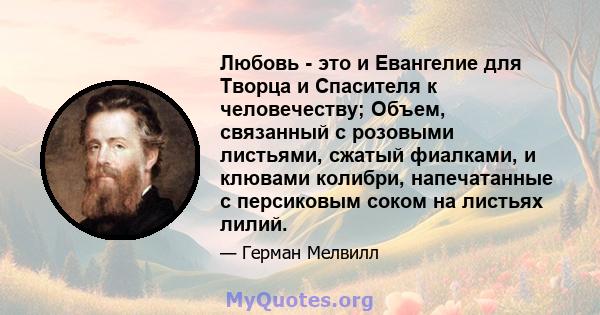 Любовь - это и Евангелие для Творца и Спасителя к человечеству; Объем, связанный с розовыми листьями, сжатый фиалками, и клювами колибри, напечатанные с персиковым соком на листьях лилий.

— Герман Мелвилл

MyQuotes.org